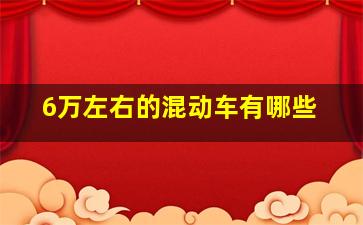 6万左右的混动车有哪些